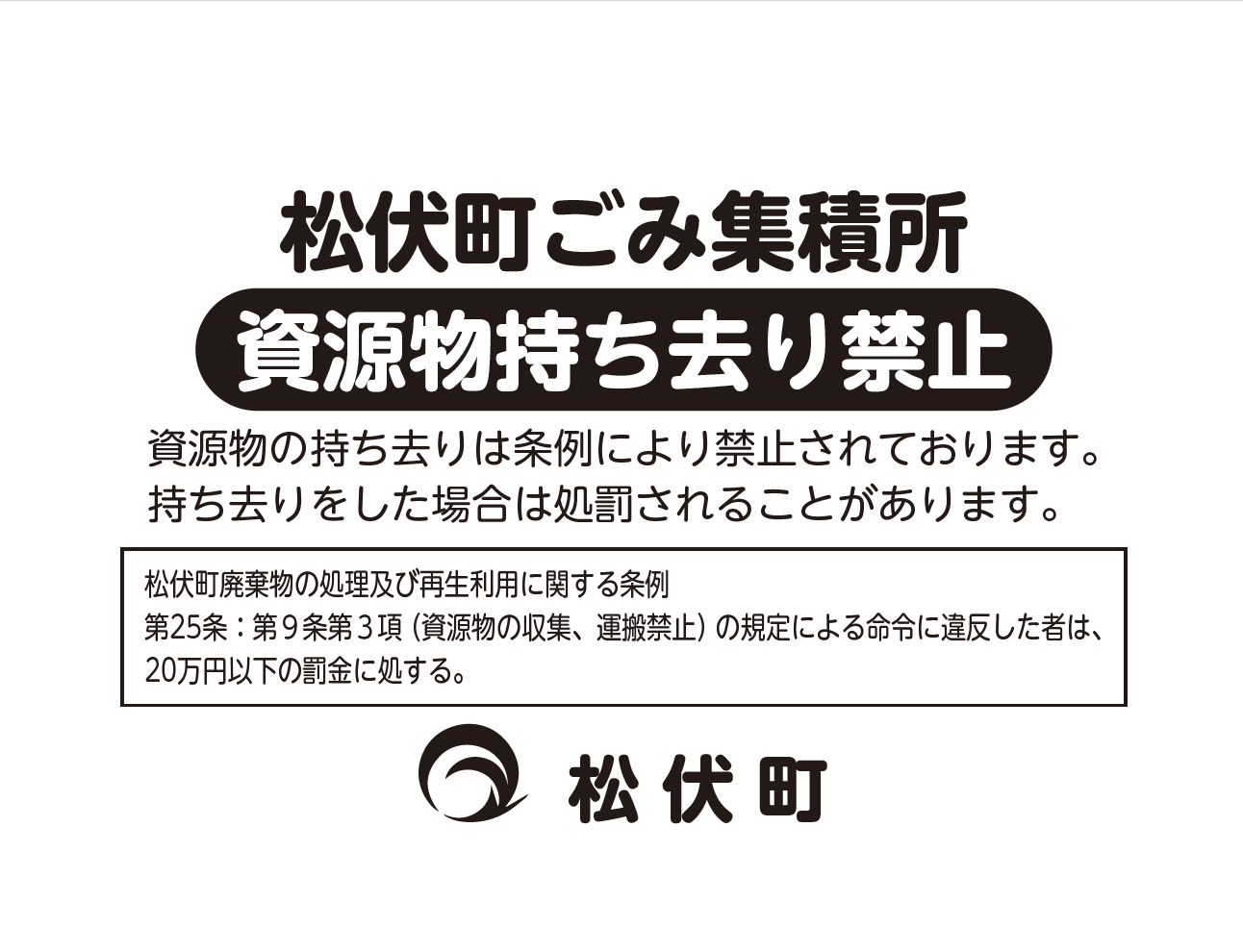 松伏町ごみ集積所

資源物持ち去り禁止

資源物の持ち去りは条例により禁止されております。
持ち去りをした場合は処罰されることがあります。

松伏町廃棄物の処理及び再生利用に関する条例
第25条：第９条第３項（資源物の収集、運搬禁止）の規定による命令に違反した者は、20万円以下の罰金に処する。

松伏町